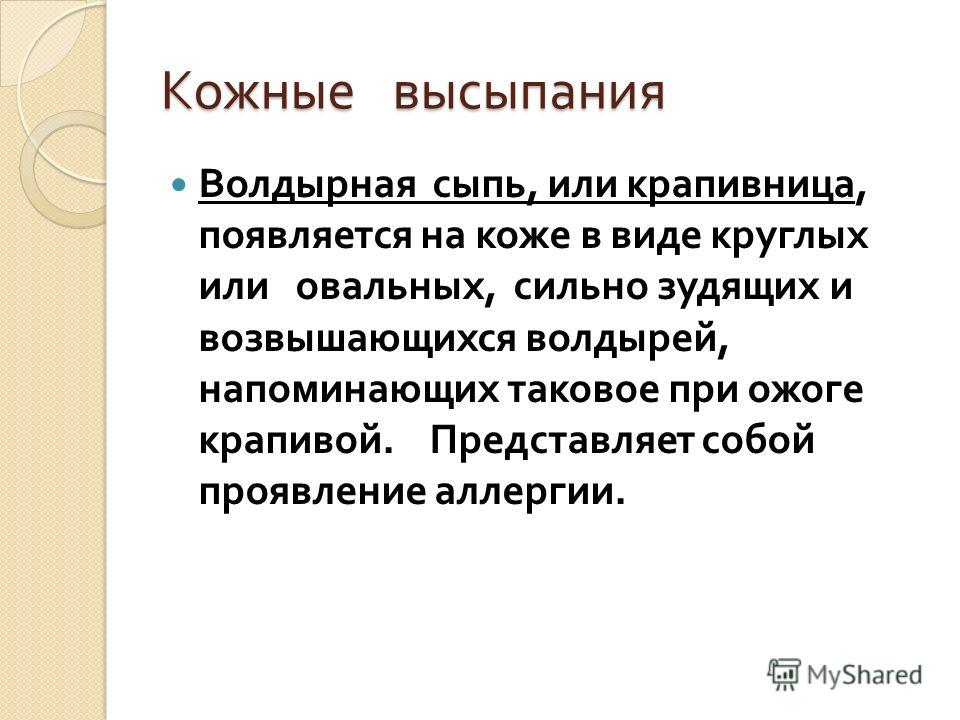 Кожные высыпания

Волдырная сыпь, или крапивница, появляется на коже в виде круглых или овальных, сильно зудящих и возвышающихся волдырей, напоминающих таковое при ожоге крапивой. Представляет собой проявление аллергии.

MyShared